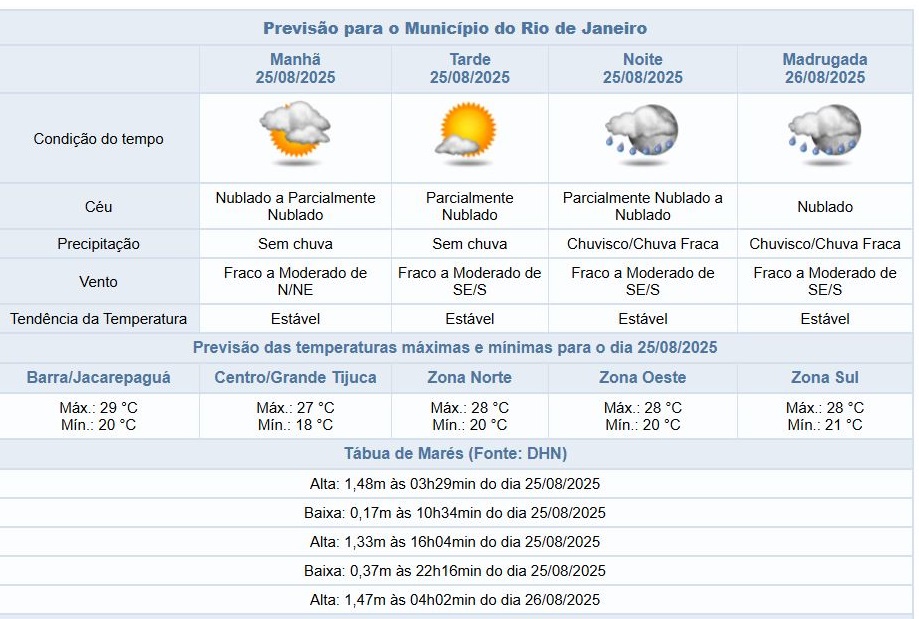 Previsão para o Município do Rio de Janeiro

| | Manhã 25/08/2025 | Tarde 25/08/2025 | Noite 25/08/2025 | Madrugada 26/08/2025 |
|---|---|---|---|---|
| Condição do tempo | | | | |
| Céu | Nublado a Parcialmente Nublado | Parcialmente Nublado | Parcialmente Nublado a Nublado | Nublado |
| Precipitação | Sem chuva | Sem chuva | Chuvisco/Chuva Fraca | Chuvisco/Chuva Fraca |
| Vento | Fraco a Moderado de N/NE | Fraco a Moderado de SE/S | Fraco a Moderado de SE/S | Fraco a Moderado de SE/S |
| Tendência da Temperatura | Estável | Estável | Estável | Estável |

Previsão das temperaturas máximas e mínimas para o dia 25/08/2025

| Barra/Jacarepaguá | Centro/Grande Tijuca | Zona Norte | Zona Oeste | Zona Sul |
|---|---|---|---|---|
| Máx.: 29 °C Mín.: 20 °C | Máx.: 27 °C Mín.: 18 °C | Máx.: 28 °C Mín.: 20 °C | Máx.: 28 °C Mín.: 20 °C | Máx.: 28 °C Mín.: 21 °C |

Tábua de Marés (Fonte: DHN)

Alta: 1,48m às 03h29min do dia 25/08/2025

Baixa: 0,17m às 10h34min do dia 25/08/2025

Alta: 1,33m às 16h04min do dia 25/08/2025

Baixa: 0,37m às 22h16min do dia 25/08/2025

Alta: 1,47m às 04h02min do dia 26/08/2025